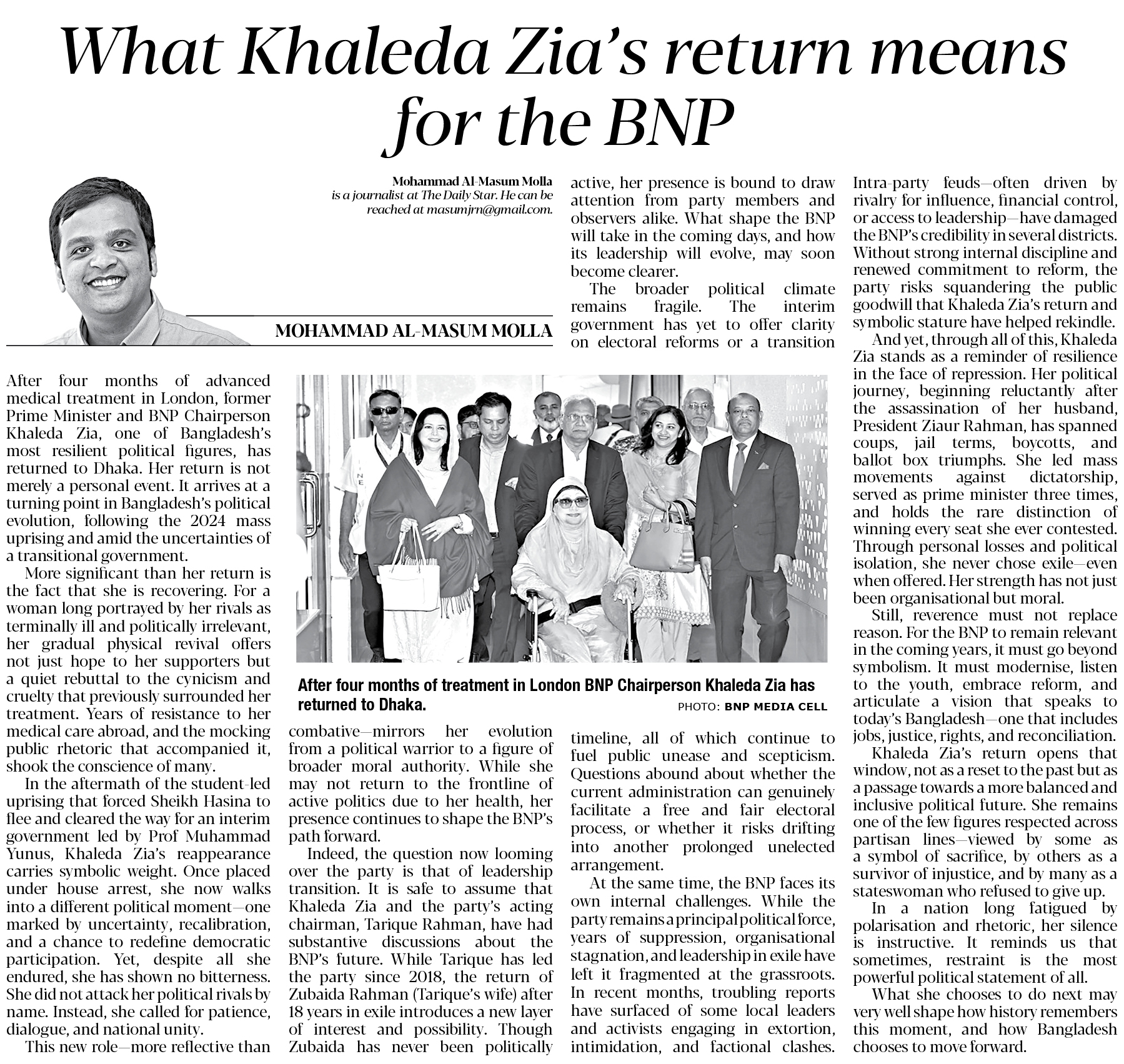 What Khaleda Zia's return means for the BNP

Mohammad Al-Masum Molla
is a journalist at The Daily Star. He can be reached at masumjrn@gmail.com.

MOHAMMAD AL-MASUM MOLLA

After four months of advanced medical treatment in London, former Prime Minister and BNP Chairperson Khaleda Zia, one of Bangladesh's most resilient political figures, has returned to Dhaka. Her return is not merely a personal event. It arrives at a turning point in Bangladesh's political evolution, following the 2024 mass uprising and amid the uncertainties of a transitional government.

More significant than her return is the fact that she is recovering. For a woman long portrayed by her rivals as terminally ill and politically irrelevant, her gradual physical revival offers not just hope to her supporters but a quiet rebuttal to the cynicism and cruelty that previously surrounded her treatment. Years of resistance to her medical care abroad, and the mocking public rhetoric that accompanied it, shook the conscience of many.

In the aftermath of the student-led uprising that forced Sheikh Hasina to flee and cleared the way for an interim government led by Prof Muhammad Yunus, Khaleda Zia's reappearance carries symbolic weight. Once placed under house arrest, she now walks into a different political moment—one marked by uncertainty, recalibration, and a chance to redefine democratic participation. Yet, despite all she endured, she has shown no bitterness. She did not attack her political rivals by name. Instead, she called for patience, dialogue, and national unity.

This new role—more reflective than combative—mirrors her evolution from a political warrior to a figure of broader moral authority. While she may not return to the frontline of active politics due to her health, her presence continues to shape the BNP's path forward.

Indeed, the question now looming over the party is that of leadership transition. It is safe to assume that Khaleda Zia and the party's acting chairman, Tarique Rahman, have had substantive discussions about the BNP's future. While Tarique has led the party since 2018, the return of Zubaida Rahman (Tarique's wife) after 18 years in exile introduces a new layer of interest and possibility. Though Zubaida has never been politically active, her presence is bound to draw attention from party members and observers alike. What shape the BNP will take in the coming days, and how its leadership will evolve, may soon become clearer.

The broader political climate remains fragile. The interim government has yet to offer clarity on electoral reforms or a transition timeline, all of which continue to fuel public unease and scepticism. Questions abound about whether the current administration can genuinely facilitate a free and fair electoral process, or whether it risks drifting into another prolonged unelected arrangement.

At the same time, the BNP faces its own internal challenges. While the party remains a principal political force, years of suppression, organisational stagnation, and leadership in exile have left it fragmented at the grassroots. In recent months, troubling reports have surfaced of some local leaders and activists engaging in extortion, intimidation, and factional clashes. Intra-party feuds—often driven by rivalry for influence, financial control, or access to leadership—have damaged the BNP's credibility in several districts. Without strong internal discipline and renewed commitment to reform, the party risks squandering the public goodwill that Khaleda Zia's return and symbolic stature have helped rekindle.

And yet, through all of this, Khaleda Zia stands as a reminder of resilience in the face of repression. Her political journey, beginning reluctantly after the assassination of her husband, President Ziaur Rahman, has spanned coups, jail terms, boycotts, and ballot box triumphs. She led mass movements against dictatorship, served as prime minister three times, and holds the rare distinction of winning every seat she ever contested. Through personal losses and political isolation, she never chose exile—even when offered. Her strength has not just been organisational but moral.

Still, reverence must not replace reason. For the BNP to remain relevant in the coming years, it must go beyond symbolism. It must modernise, listen to the youth, embrace reform, and articulate a vision that speaks to today's Bangladesh—one that includes jobs, justice, rights, and reconciliation.

Khaleda Zia's return opens that window, not as a reset to the past but as a passage towards a more balanced and inclusive political future. She remains one of the few figures respected across partisan lines—viewed by some as a symbol of sacrifice, by others as a survivor of injustice, and by many as a stateswoman who refused to give up.

In a nation long fatigued by polarisation and rhetoric, her silence is instructive. It reminds us that sometimes, restraint is the most powerful political statement of all.

What she chooses to do next may very well shape how history remembers this moment, and how Bangladesh chooses to move forward.

After four months of treatment in London BNP Chairperson Khaleda Zia has returned to Dhaka.
PHOTO: BNP MEDIA CELL